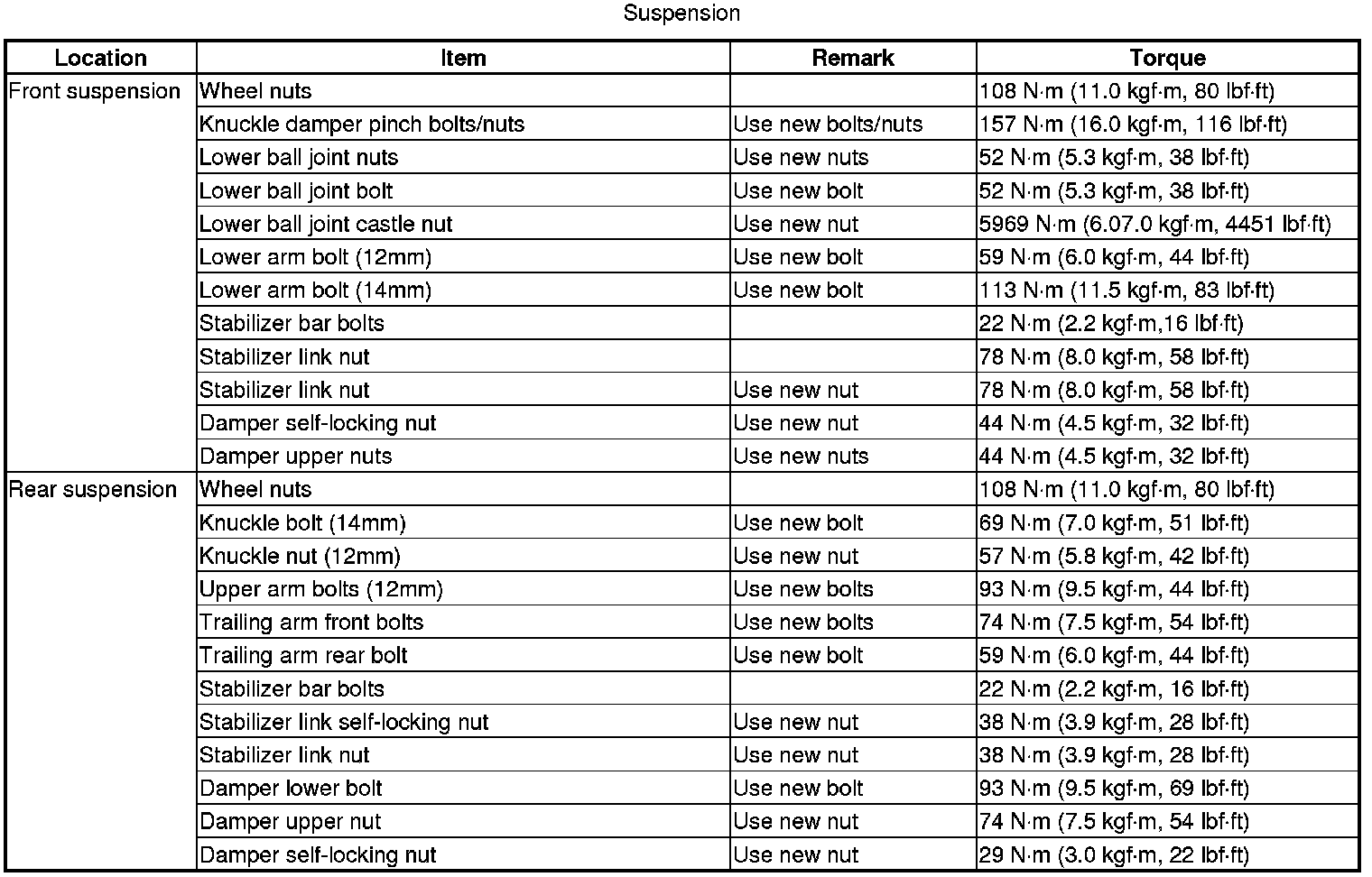 Suspension

| Location | Item | Remark | Torque |
|---|---|---|---|
| Front suspension | Wheel nuts | | 108 N·m (11.0 kgf·m, 80 lbf·ft) |
| | Knuckle damper pinch bolts/nuts | Use new bolts/nuts | 157 N·m (16.0 kgf·m, 116 lbf·ft) |
| | Lower ball joint nuts | Use new nuts | 52 N·m (5.3 kgf·m, 38 lbf·ft) |
| | Lower ball joint bolt | Use new bolt | 52 N·m (5.3 kgf·m, 38 lbf·ft) |
| | Lower ball joint castle nut | Use new nut | 5969 N·m (6.07.0 kgf·m, 4451 lbf·ft) |
| | Lower arm bolt (12mm) | Use new bolt | 59 N·m (6.0 kgf·m, 44 lbf·ft) |
| | Lower arm bolt (14mm) | Use new bolt | 113 N·m (11.5 kgf·m, 83 lbf·ft) |
| | Stabilizer bar bolts | | 22 N·m (2.2 kgf·m,16 lbf·ft) |
| | Stabilizer link nut | | 78 N·m (8.0 kgf·m, 58 lbf·ft) |
| | Stabilizer link nut | Use new nut | 78 N·m (8.0 kgf·m, 58 lbf·ft) |
| | Damper self-locking nut | Use new nut | 44 N·m (4.5 kgf·m, 32 lbf·ft) |
| | Damper upper nuts | Use new nuts | 44 N·m (4.5 kgf·m, 32 lbf·ft) |
| Rear suspension | Wheel nuts | | 108 N·m (11.0 kgf·m, 80 lbf·ft) |
| | Knuckle bolt (14mm) | Use new bolt | 69 N·m (7.0 kgf·m, 51 lbf·ft) |
| | Knuckle nut (12mm) | Use new nut | 57 N·m (5.8 kgf·m, 42 lbf·ft) |
| | Upper arm bolts (12mm) | Use new bolts | 93 N·m (9.5 kgf·m, 44 lbf·ft) |
| | Trailing arm front bolts | Use new bolts | 74 N·m (7.5 kgf·m, 54 lbf·ft) |
| | Trailing arm rear bolt | Use new bolt | 59 N·m (6.0 kgf·m, 44 lbf·ft) |
| | Stabilizer bar bolts | | 22 N·m (2.2 kgf·m, 16 lbf·ft) |
| | Stabilizer link self-locking nut | Use new nut | 38 N·m (3.9 kgf·m, 28 lbf·ft) |
| | Stabilizer link nut | Use new nut | 38 N·m (3.9 kgf·m, 28 lbf·ft) |
| | Damper lower bolt | Use new bolt | 93 N·m (9.5 kgf·m, 69 lbf·ft) |
| | Damper upper nut | Use new nut | 74 N·m (7.5 kgf·m, 54 lbf·ft) |
| | Damper self-locking nut | Use new nut | 29 N·m (3.0 kgf·m, 22 lbf·ft) |